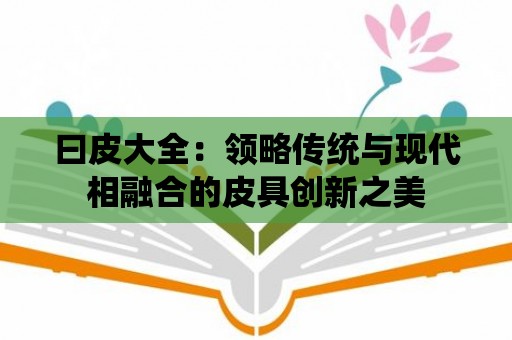 曰皮大全：领略传统与现代相融合的皮具创新之美